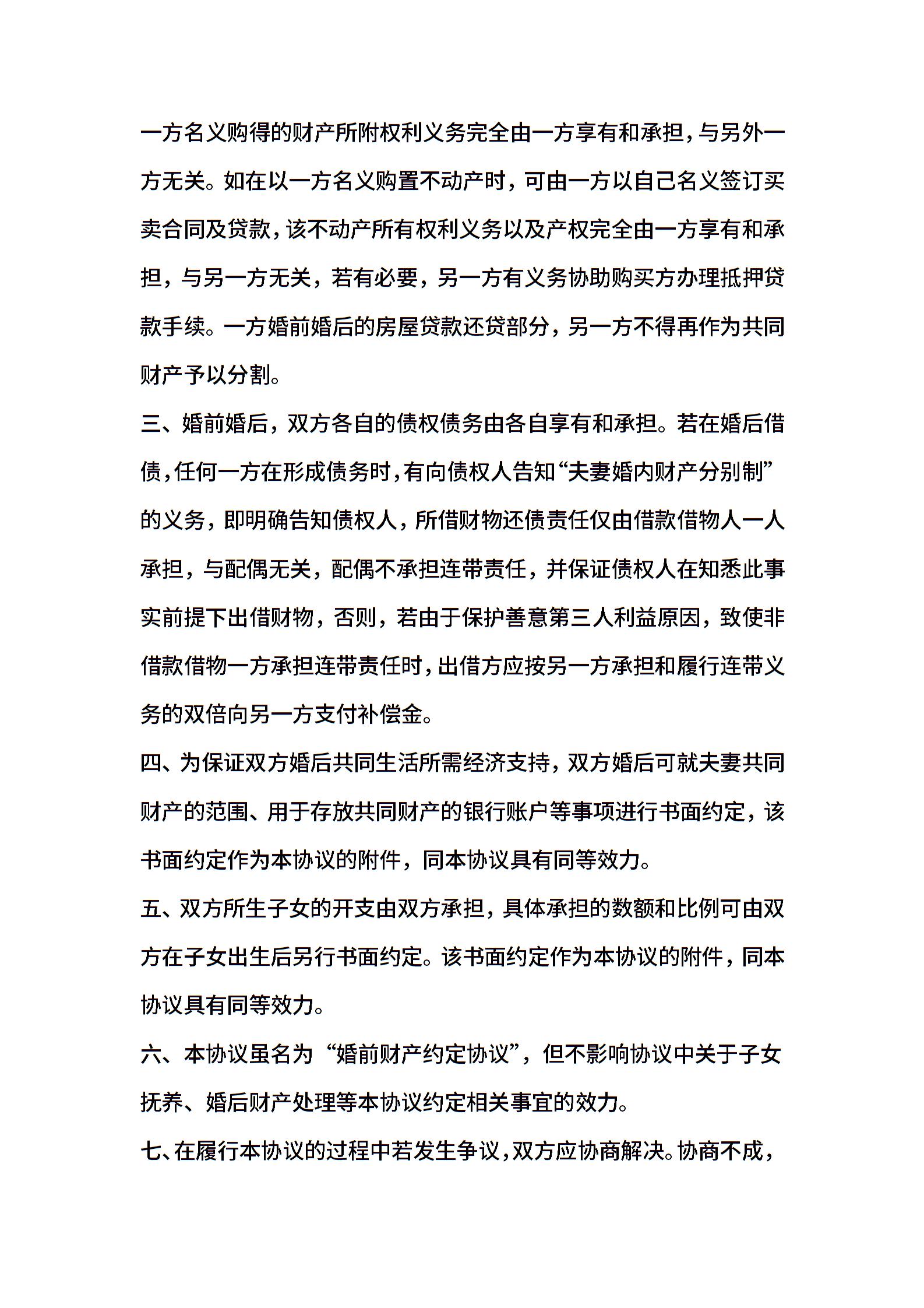 一方名义购得的财产所附权利义务完全由一方享有和承担，与另外一方无关。如在以一方名义购置不动产时，可由一方以自己名义签订买卖合同及贷款，该不动产所有权利义务以及产权完全由一方享有和承担，与另一方无关，若有必要，另一方有义务协助购买方办理抵押贷款手续。一方婚前婚后的房屋贷款还贷部分，另一方不得再作为共同财产予以分割。

三、婚前婚后，双方各自的债权债务由各自享有和承担。若在婚后借债，任何一方在形成债务时，有向债权人告知“夫妻婚内财产分别制”的义务，即明确告知债权人，所借财物还债责任仅由借款借物人一人承担，与配偶无关，配偶不承担连带责任，并保证债权人在知悉此事实前提下出借财物，否则，若由于保护善意第三人利益原因，致使非借款借物一方承担连带责任时，出借方应按另一方承担和履行连带义务的双倍向另一方支付补偿金。

四、为保证双方婚后共同生活所需经济支持，双方婚后可就夫妻共同财产的范围、用于存放共同财产的银行账户等事项进行书面约定，该书面约定作为本协议的附件，同本协议具有同等效力。

五、双方所生子女的开支由双方承担，具体承担的数额和比例可由双方在子女出生后另行书面约定。该书面约定作为本协议的附件，同本协议具有同等效力。

六、本协议虽名为“婚前财产约定协议”，但不影响协议中关于子女抚养、婚后财产处理等本协议约定相关事宜的效力。

七、在履行本协议的过程中若发生争议，双方应协商解决。协商不成，